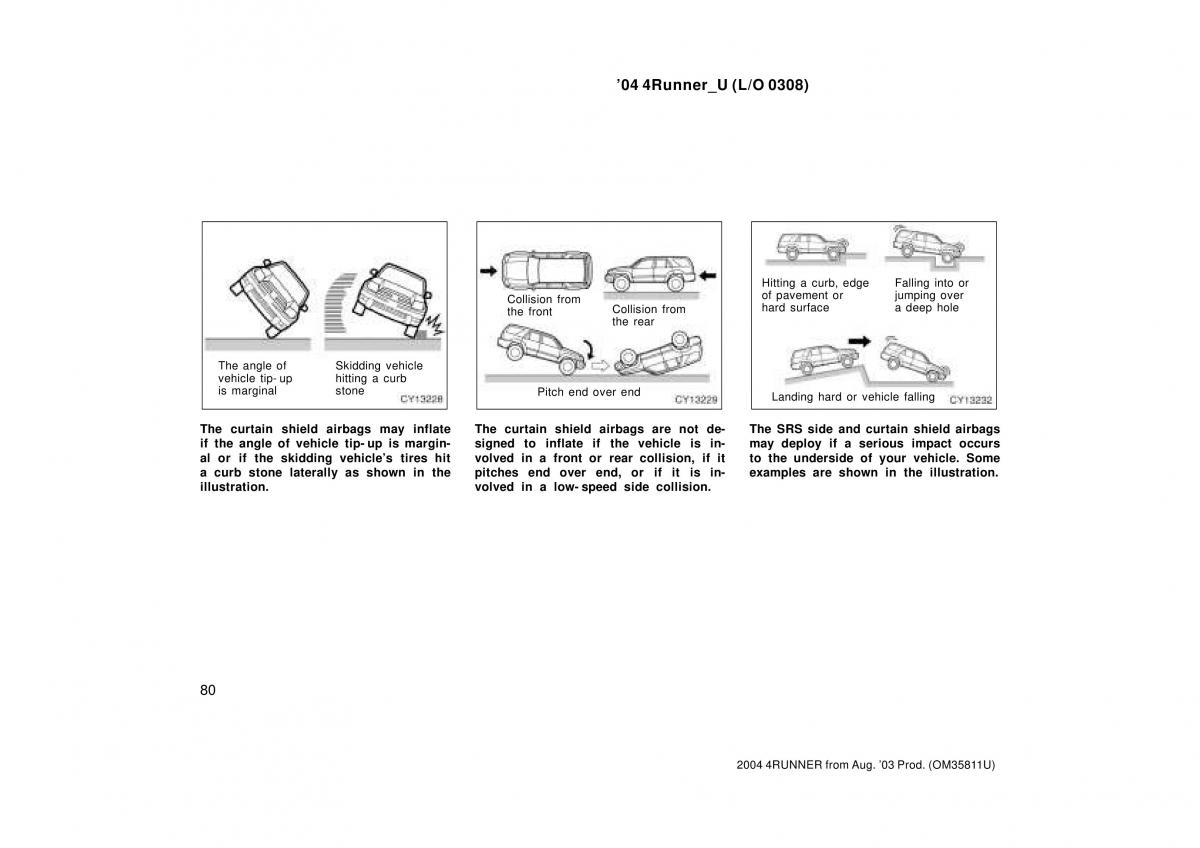 ’04 4Runner_U (L/O 0308)

The angle of vehicle tip-up is marginal

Skidding vehicle hitting a curb stone

CY13228

The curtain shield airbags may inflate if the angle of vehicle tip-up is marginal or if the skidding vehicle’s tires hit a curb stone laterally as shown in the illustration.

Collision from the front

Collision from the rear

Pitch end over end

CY13229

The curtain shield airbags are not designed to inflate if the vehicle is involved in a front or rear collision, if it pitches end over end, or if it is involved in a low-speed side collision.

Hitting a curb, edge of pavement or hard surface

Falling into or jumping over a deep hole

Landing hard or vehicle falling

CY13232

The SRS side and curtain shield airbags may deploy if a serious impact occurs to the underside of your vehicle. Some examples are shown in the illustration.

80

2004 4RUNNER from Aug. ’03 Prod. (OM35811U)